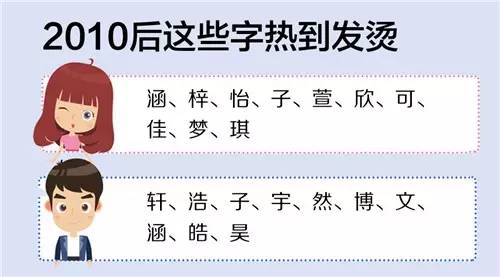 2010后这些字热到发烫

涵、梓、怡、子、萱、欣、可、佳、梦、琪

轩、浩、子、宇、然、博、文、涵、皓、昊